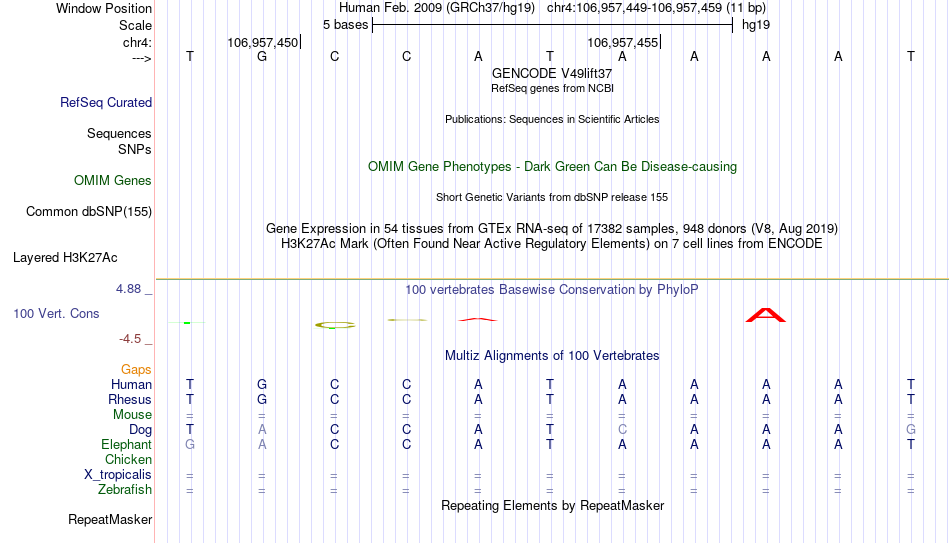 Window Position Human Feb. 2009 (GRCh37/hg19) chr4:106,957,449-106,957,459 (11 bp)
Scale 5 bases hg19
chr4: 106,957,450| 106,957,455|
---> T G C C A T A A A A T
GENCODE V49lift37
RefSeq genes from NCBI
RefSeq Curated
Publications: Sequences in Scientific Articles
Sequences
SNPs
OMIM Gene Phenotypes - Dark Green Can Be Disease-causing
OMIM Genes
Short Genetic Variants from dbSNP release 155
Common dbSNP(155)
Gene Expression in 54 tissues from GTEx RNA-seq of 17382 samples, 948 donors (V8, Aug 2019)
H3K27Ac Mark (Often Found Near Active Regulatory Elements) on 7 cell lines from ENCODE
Layered H3K27Ac
4.88 _ 100 vertebrates Basewise Conservation by PhyloP
100 Vert. Cons
-4.5 _
Multiz Alignments of 100 Vertebrates
Gaps
Human T G C C A T A A A A T
Rhesus T G C C A T A A A A T
Mouse = = = = = = = = = = =
Dog T A C C A T C A A A G
Elephant G A C C A T A A A A T
Chicken
X_tropicalis = = = = = = = = = = =
Zebrafish = = = = = = = = = = =
Repeating Elements by RepeatMasker
RepeatMasker